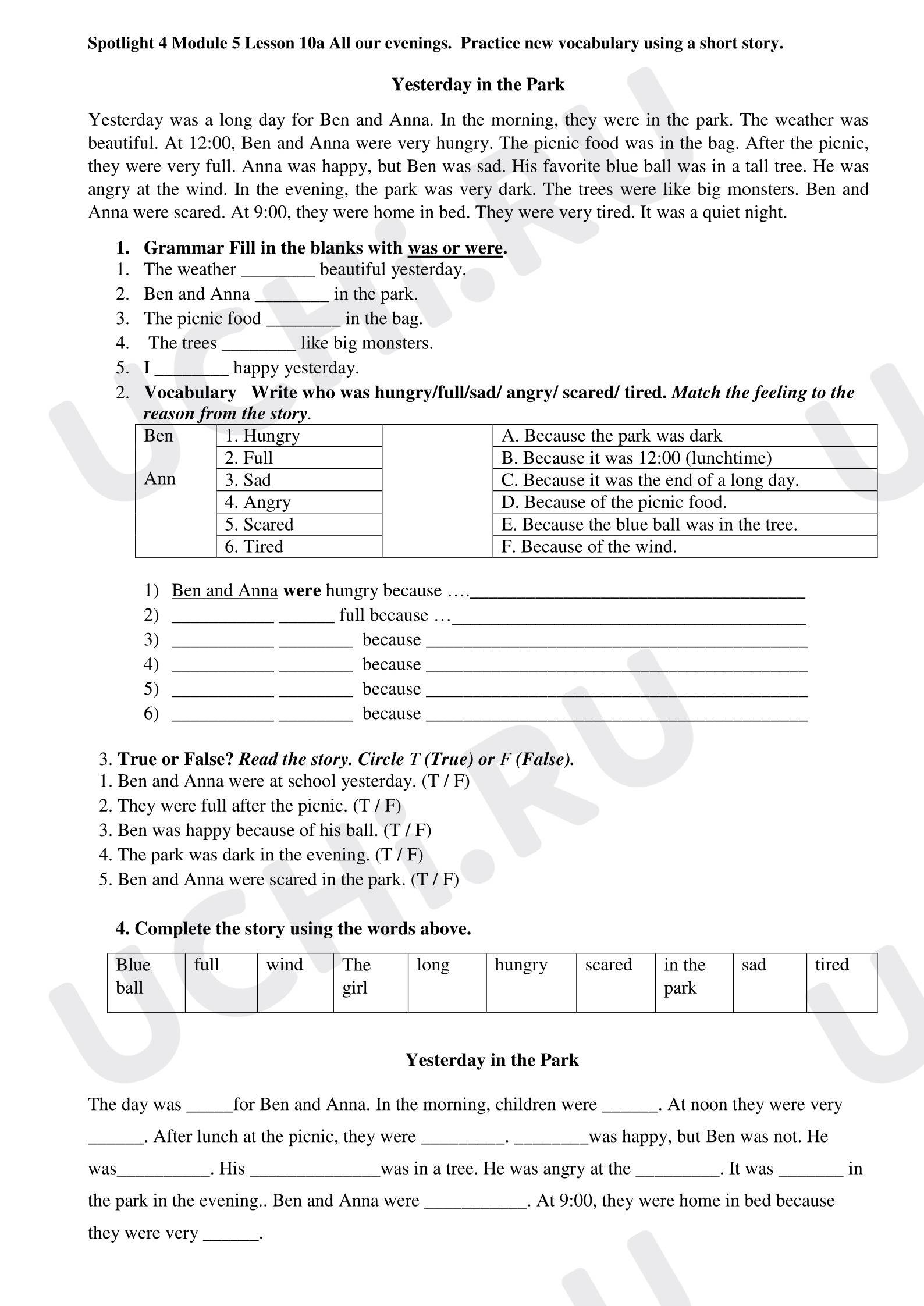 Spotlight 4 Module 5 Lesson 10a All our evenings. Practice new vocabulary using a short story.

Yesterday in the Park

Yesterday was a long day for Ben and Anna. In the morning, they were in the park. The weather was beautiful. At 12:00, Ben and Anna were very hungry. The picnic food was in the bag. After the picnic, they were very full. Anna was happy, but Ben was sad. His favorite blue ball was in a tall tree. He was angry at the wind. In the evening, the park was very dark. The trees were like big monsters. Ben and Anna were scared. At 9:00, they were home in bed. They were very tired. It was a quiet night.

1. Grammar Fill in the blanks with was or were.
1. The weather ____ beautiful yesterday.
2. Ben and Anna ____ in the park.
3. The picnic food ____ in the bag.
4. The trees ____ like big monsters.
5. I ____ happy yesterday.
2. Vocabulary Write who was hungry/full/sad/ angry/ scared/ tired. Match the feeling to the reason from the story.

| Ben Ann | 1. Hungry | | A. Because the park was dark |
|---|---|---|---|
| | 2. Full | | B. Because it was 12:00 (lunchtime) |
| | 3. Sad | | C. Because it was the end of a long day. |
| | 4. Angry | | D. Because of the picnic food. |
| | 5. Scared | | E. Because the blue ball was in the tree. |
| | 6. Tired | | F. Because of the wind. |

1) Ben and Anna were hungry because ….____
2) ____ ____ full because …____
3) ____ ____ because ____
4) ____ ____ because ____
5) ____ ____ because ____
6) ____ ____ because ____

3. True or False? Read the story. Circle T (True) or F (False).
1. Ben and Anna were at school yesterday. (T / F)
2. They were full after the picnic. (T / F)
3. Ben was happy because of his ball. (T / F)
4. The park was dark in the evening. (T / F)
5. Ben and Anna were scared in the park. (T / F)

4. Complete the story using the words above.

| Blue ball | full | wind | The girl | long | hungry | scared | in the park | sad | tired |
|---|---|---|---|---|---|---|---|---|---|

Yesterday in the Park

The day was ____for Ben and Anna. In the morning, children were ____. At noon they were very ____. After lunch at the picnic, they were ____. ____was happy, but Ben was not. He was____. His ____was in a tree. He was angry at the ____. It was ____ in the park in the evening.. Ben and Anna were ____. At 9:00, they were home in bed because they were very ____.

UCHi.RU